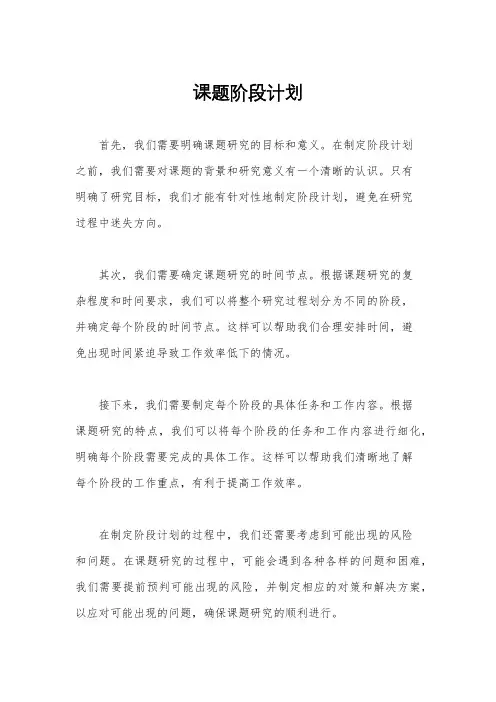 课题阶段计划

首先，我们需要明确课题研究的目标和意义。在制定阶段计划之前，我们需要对课题的背景和研究意义有一个清晰的认识。只有明确了研究目标，我们才能有针对性地制定阶段计划，避免在研究过程中迷失方向。

其次，我们需要确定课题研究的时间节点。根据课题研究的复杂程度和时间要求，我们可以将整个研究过程划分为不同的阶段，并确定每个阶段的时间节点。这样可以帮助我们合理安排时间，避免出现时间紧迫导致工作效率低下的情况。

接下来，我们需要制定每个阶段的具体任务和工作内容。根据课题研究的特点，我们可以将每个阶段的任务和工作内容进行细化，明确每个阶段需要完成的具体工作。这样可以帮助我们清晰地了解每个阶段的工作重点，有利于提高工作效率。

在制定阶段计划的过程中，我们还需要考虑到可能出现的风险和问题。在课题研究的过程中，可能会遇到各种各样的问题和困难，我们需要提前预判可能出现的风险，并制定相应的对策和解决方案，以应对可能出现的问题，确保课题研究的顺利进行。